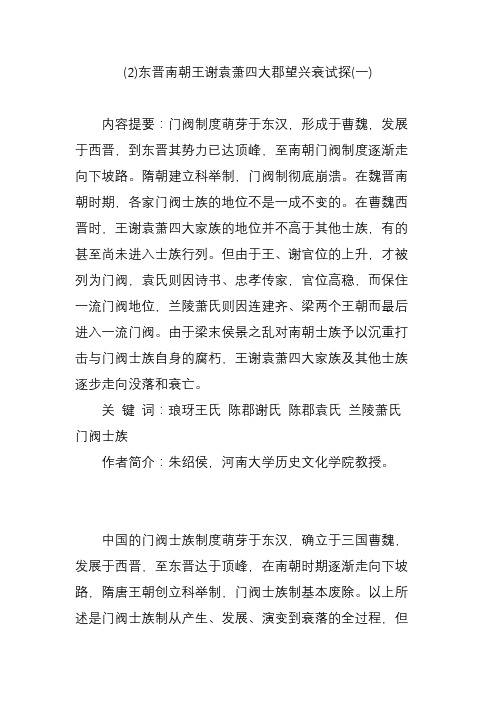 (2)东晋南朝王谢袁萧四大郡望兴衰试探(一)

内容提要：门阀制度萌芽于东汉，形成于曹魏，发展于西晋，到东晋其势力已达顶峰，至南朝门阀制度逐渐走向下坡路。隋朝建立科举制，门阀制彻底崩溃。在魏晋南朝时期，各家门阀士族的地位不是一成不变的。在曹魏西晋时，王谢袁萧四大家族的地位并不高于其他士族，有的甚至尚未进入士族行列。但由于王、谢官位的上升，才被列为门阀，袁氏则因诗书、忠孝传家，官位高稳，而保住一流门阀地位，兰陵萧氏则因连建齐、梁两个王朝而最后进入一流门阀。由于梁末侯景之乱对南朝士族予以沉重打击与门阀士族自身的腐朽，王谢袁萧四大家族及其他士族逐步走向没落和衰亡。

关 键 词：琅玡王氏 陈郡谢氏 陈郡袁氏 兰陵萧氏 门阀士族

作者简介：朱绍侯，河南大学历史文化学院教授。

中国的门阀士族制度萌芽于东汉，确立于三国曹魏，发展于西晋，至东晋达于顶峰，在南朝时期逐渐走向下坡路，隋唐王朝创立科举制，门阀士族制基本废除。以上所述是门阀士族制从产生、发展、演变到衰落的全过程，但